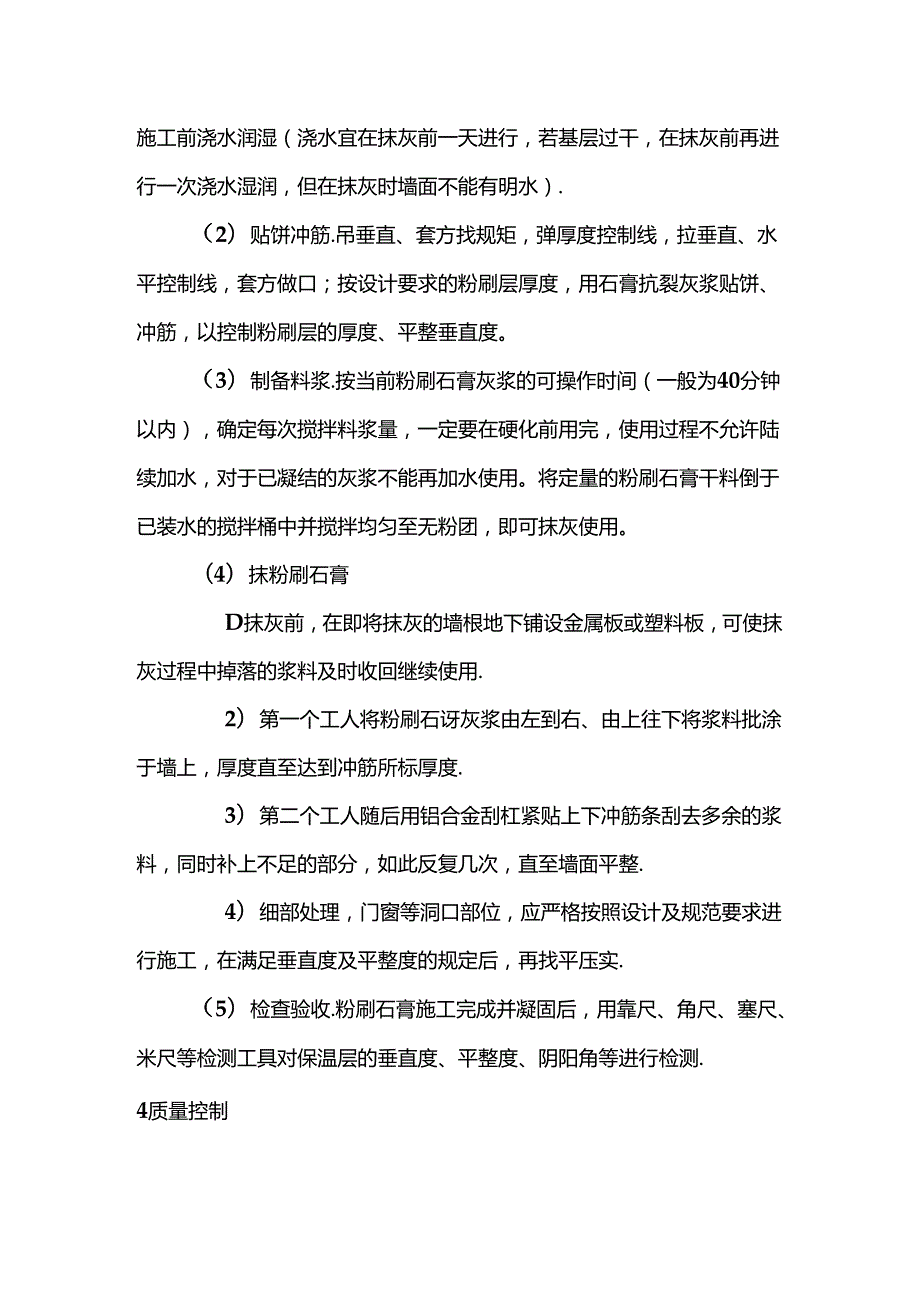 施工前浇水润湿（浇水宜在抹灰前一天进行，若基层过干，在抹灰前再进行一次浇水湿润，但在抹灰时墙面不能有明水）.

（2）贴饼冲筋.吊垂直、套方找规矩，弹厚度控制线，拉垂直、水平控制线，套方做口；按设计要求的粉刷层厚度，用石膏抗裂灰浆贴饼、冲筋，以控制粉刷层的厚度、平整垂直度。

（3）制备料浆.按当前粉刷石膏灰浆的可操作时间（一般为40分钟以内），确定每次搅拌料浆量，一定要在硬化前用完，使用过程不允许陆续加水，对于已凝结的灰浆不能再加水使用。将定量的粉刷石膏干料倒于已装水的搅拌桶中并搅拌均匀至无粉团，即可抹灰使用。

（4）抹粉刷石膏

D抹灰前，在即将抹灰的墙根地下铺设金属板或塑料板，可使抹灰过程中掉落的浆料及时收回继续使用.

2）第一个工人将粉刷石讶灰浆由左到右、由上往下将浆料批涂于墙上，厚度直至达到冲筋所标厚度.

3）第二个工人随后用铝合金刮杠紧贴上下冲筋条刮去多余的浆料，同时补上不足的部分，如此反复几次，直至墙面平整.

4）细部处理，门窗等洞口部位，应严格按照设计及规范要求进行施工，在满足垂直度及平整度的规定后，再找平压实.

（5）检查验收.粉刷石膏施工完成并凝固后，用靠尺、角尺、塞尺、米尺等检测工具对保温层的垂直度、平整度、阴阳角等进行检测.

4质量控制